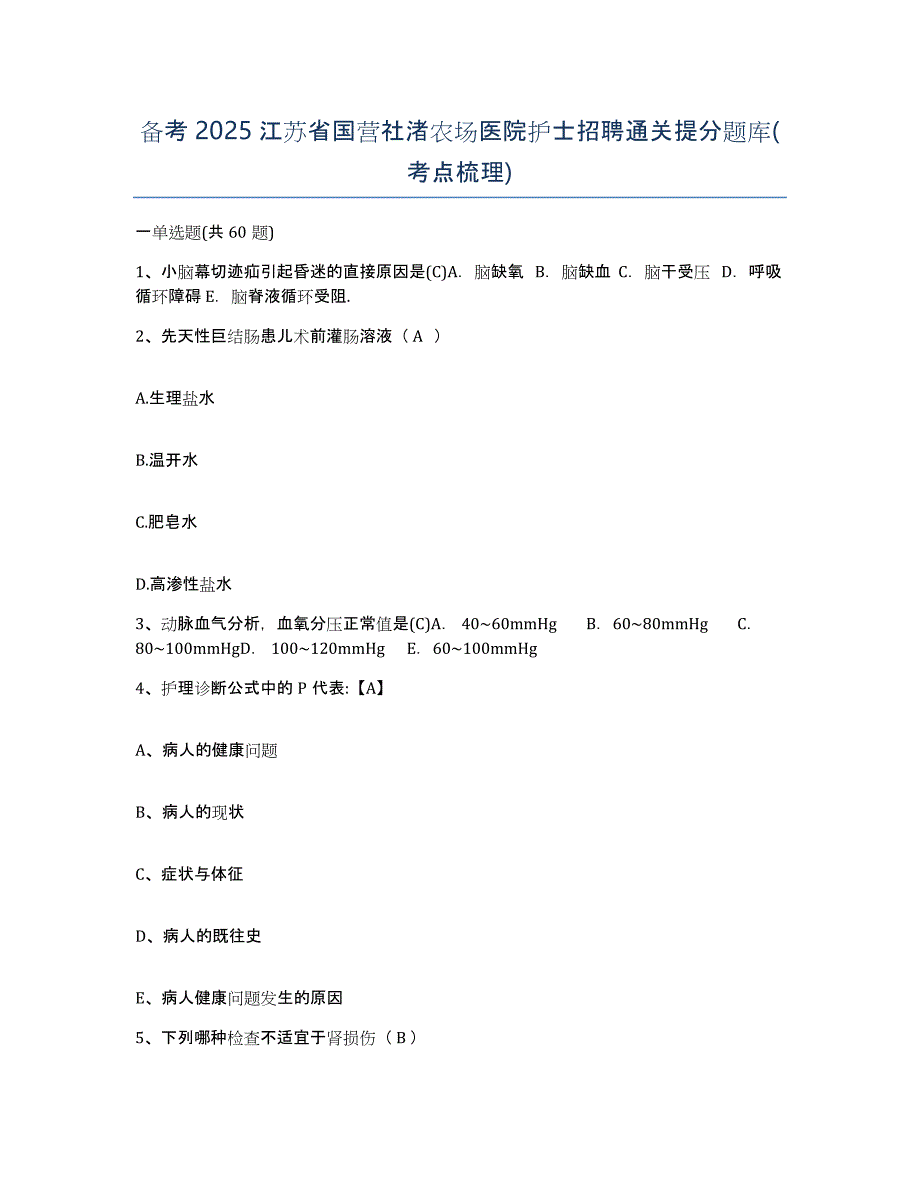 备考 2025 江苏省国营社渚农场医院护士招聘通关提分题库(考点梳理)

一单选题(共 60 题)

1、小脑幕切迹疝引起昏迷的直接原因是(C)A. 脑缺氧 B. 脑缺血 C. 脑干受压 D. 呼吸循环障碍 E. 脑脊液循环受阻.

2、先天性巨结肠患儿术前灌肠溶液（ A ）

A.生理盐水

B.温开水

C.肥皂水

D.高渗性盐水

3、动脉血气分析，血氧分压正常值是(C)A. 40~60mmHg B. 60~80mmHg C. 80~100mmHgD. 100~120mmHg E. 60~100mmHg

4、护理诊断公式中的 P 代表:【A】

A、病人的健康问题

B、病人的现状

C、症状与体征

D、病人的既往史

E、病人健康问题发生的原因

5、下列哪种检查不适宜于肾损伤（ B ）